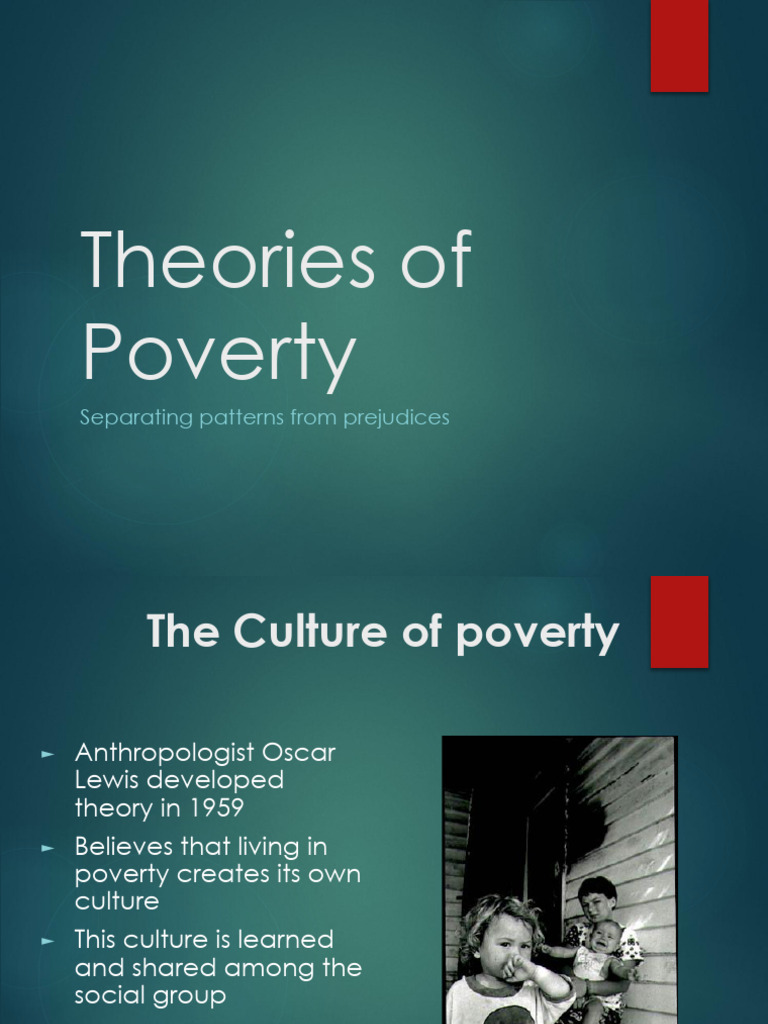 Theories of Poverty

Separating patterns from prejudices

The Culture of poverty

► Anthropologist Oscar Lewis developed theory in 1959
► Believes that living in poverty creates its own culture
► This culture is learned and shared among the social group